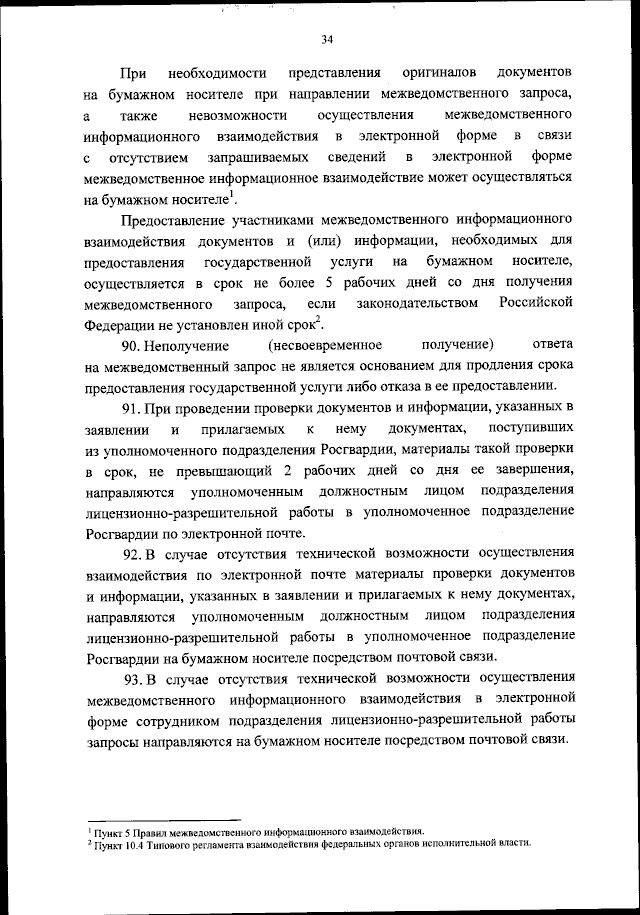 34

При необходимости представления оригиналов документов на бумажном носителе при направлении межведомственного запроса, а также невозможности осуществления межведомственного информационного взаимодействия в электронной форме в связи с отсутствием запрашиваемых сведений в электронной форме межведомственное информационное взаимодействие может осуществляться на бумажном носителе$^1$.

Предоставление участниками межведомственного информационного взаимодействия документов и (или) информации, необходимых для предоставления государственной услуги на бумажном носителе, осуществляется в срок не более 5 рабочих дней со дня получения межведомственного запроса, если законодательством Российской Федерации не установлен иной срок$^2$.

90. Неполучение (несвоевременное получение) ответа на межведомственный запрос не является основанием для продления срока предоставления государственной услуги либо отказа в ее предоставлении.

91. При проведении проверки документов и информации, указанных в заявлении и прилагаемых к нему документах, поступивших из уполномоченного подразделения Росгвардии, материалы такой проверки в срок, не превышающий 2 рабочих дней со дня ее завершения, направляются уполномоченным должностным лицом подразделения лицензионно-разрешительной работы в уполномоченное подразделение Росгвардии по электронной почте.

92. В случае отсутствия технической возможности осуществления взаимодействия по электронной почте материалы проверки документов и информации, указанных в заявлении и прилагаемых к нему документах, направляются уполномоченным должностным лицом подразделения лицензионно-разрешительной работы в уполномоченное подразделение Росгвардии на бумажном носителе посредством почтовой связи.

93. В случае отсутствия технической возможности осуществления межведомственного информационного взаимодействия в электронной форме сотрудником подразделения лицензионно-разрешительной работы запросы направляются на бумажном носителе посредством почтовой связи.

$^1$ Пункт 5 Правил межведомственного информационного взаимодействия.
$^2$ Пункт 10.4 Типового регламента взаимодействия федеральных органов исполнительной власти.